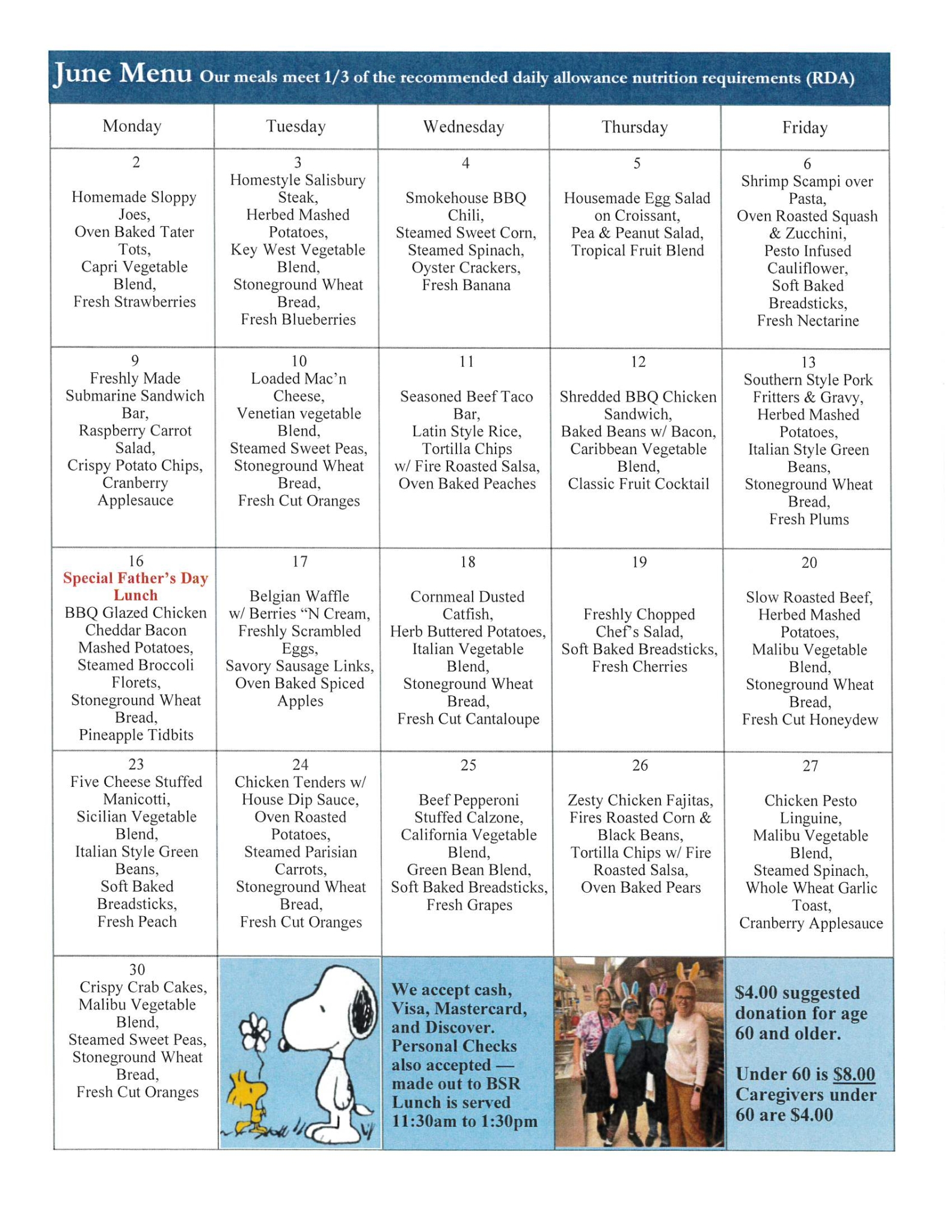 June Menu Our meals meet 1/3 of the recommended daily allowance nutrition requirements (RDA)

| Monday | Tuesday | Wednesday | Thursday | Friday |
|---|---|---|---|---|
| 2 Homemade Sloppy Joes, Oven Baked Tater Tots, Capri Vegetable Blend, Fresh Strawberries | 3 Homestyle Salisbury Steak, Herbed Mashed Potatoes, Key West Vegetable Blend, Stoneground Wheat Bread, Fresh Blueberries | 4 Smokehouse BBQ Chili, Steamed Sweet Corn, Steamed Spinach, Oyster Crackers, Fresh Banana | 5 Housemade Egg Salad on Croissant, Pea & Peanut Salad, Tropical Fruit Blend | 6 Shrimp Scampi over Pasta, Oven Roasted Squash & Zucchini, Pesto Infused Cauliflower, Soft Baked Breadsticks, Fresh Nectarine |
| 9 Freshly Made Submarine Sandwich Bar, Raspberry Carrot Salad, Crispy Potato Chips, Cranberry Applesauce | 10 Loaded Mac'n Cheese, Venetian vegetable Blend, Steamed Sweet Peas, Stoneground Wheat Bread, Fresh Cut Oranges | 11 Seasoned Beef Taco Bar, Latin Style Rice, Tortilla Chips w/ Fire Roasted Salsa, Oven Baked Peaches | 12 Shredded BBQ Chicken Sandwich, Baked Beans w/ Bacon, Caribbean Vegetable Blend, Classic Fruit Cocktail | 13 Southern Style Pork Fritters & Gravy, Herbed Mashed Potatoes, Italian Style Green Beans, Stoneground Wheat Bread, Fresh Plums |
| 16 Special Father's Day Lunch BBQ Glazed Chicken Cheddar Bacon Mashed Potatoes, Steamed Broccoli Florets, Stoneground Wheat Bread, Pineapple Tidbits | 17 Belgian Waffle w/ Berries "N Cream, Freshly Scrambled Eggs, Savory Sausage Links, Oven Baked Spiced Apples | 18 Cornmeal Dusted Catfish, Herb Buttered Potatoes, Italian Vegetable Blend, Stoneground Wheat Bread, Fresh Cut Cantaloupe | 19 Freshly Chopped Chef's Salad, Soft Baked Breadsticks, Fresh Cherries | 20 Slow Roasted Beef, Herbed Mashed Potatoes, Malibu Vegetable Blend, Stoneground Wheat Bread, Fresh Cut Honeydew |
| 23 Five Cheese Stuffed Manicotti, Sicilian Vegetable Blend, Italian Style Green Beans, Soft Baked Breadsticks, Fresh Peach | 24 Chicken Tenders w/ House Dip Sauce, Oven Roasted Potatoes, Steamed Parisian Carrots, Stoneground Wheat Bread, Fresh Cut Oranges | 25 Beef Pepperoni Stuffed Calzone, California Vegetable Blend, Green Bean Blend, Soft Baked Breadsticks, Fresh Grapes | 26 Zesty Chicken Fajitas, Fires Roasted Corn & Black Beans, Tortilla Chips w/ Fire Roasted Salsa, Oven Baked Pears | 27 Chicken Pesto Linguine, Malibu Vegetable Blend, Steamed Spinach, Whole Wheat Garlic Toast, Cranberry Applesauce |
| 30 Crispy Crab Cakes, Malibu Vegetable Blend, Steamed Sweet Peas, Stoneground Wheat Bread, Fresh Cut Oranges | | We accept cash, Visa, Mastercard, and Discover. Personal Checks also accepted — made out to BSR Lunch is served 11:30am to 1:30pm | | $4.00 suggested donation for age 60 and older. Under 60 is $8.00 Caregivers under 60 are $4.00 |